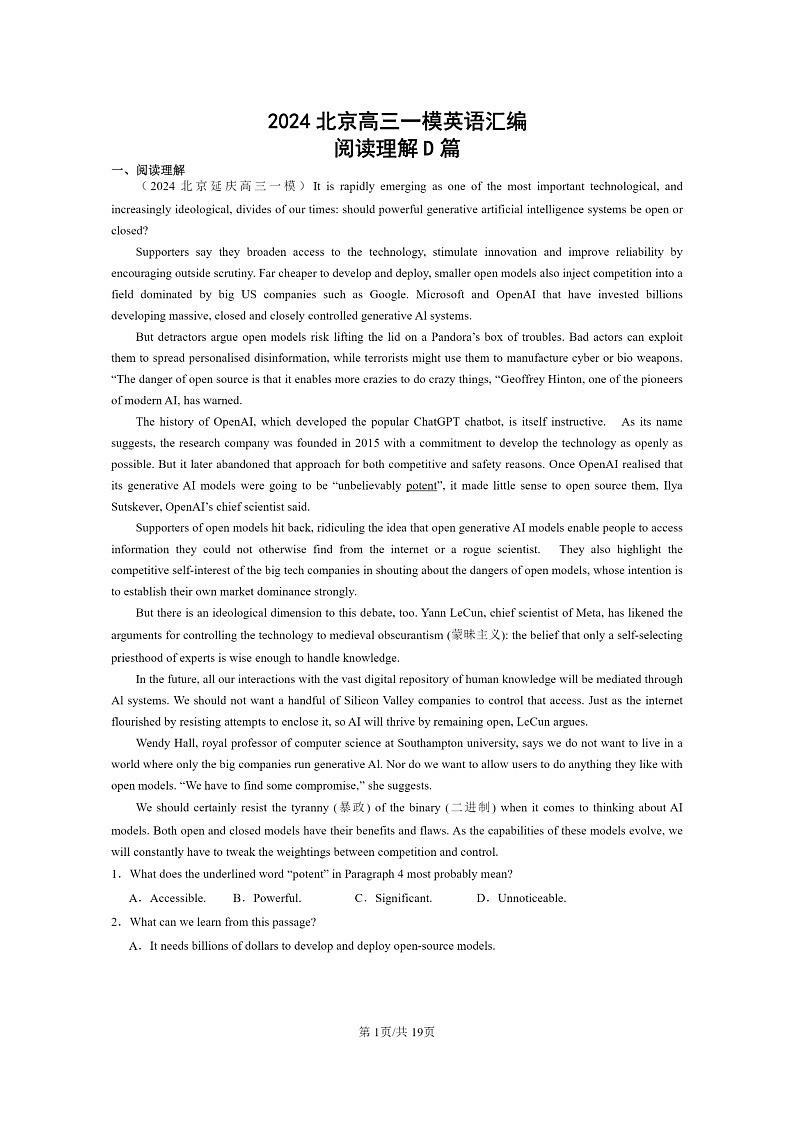 2024 北京高三一模英语汇编
阅读理解 D 篇

一、阅读理解

（2024 北京延庆高三一模）It is rapidly emerging as one of the most important technological, and increasingly ideological, divides of our times: should powerful generative artificial intelligence systems be open or closed?

Supporters say they broaden access to the technology, stimulate innovation and improve reliability by encouraging outside scrutiny. Far cheaper to develop and deploy, smaller open models also inject competition into a field dominated by big US companies such as Google. Microsoft and OpenAI that have invested billions developing massive, closed and closely controlled generative Al systems.

But detractors argue open models risk lifting the lid on a Pandora's box of troubles. Bad actors can exploit them to spread personalised disinformation, while terrorists might use them to manufacture cyber or bio weapons. "The danger of open source is that it enables more crazies to do crazy things, "Geoffrey Hinton, one of the pioneers of modern AI, has warned.

The history of OpenAI, which developed the popular ChatGPT chatbot, is itself instructive. As its name suggests, the research company was founded in 2015 with a commitment to develop the technology as openly as possible. But it later abandoned that approach for both competitive and safety reasons. Once OpenAI realised that its generative AI models were going to be "unbelievably potent", it made little sense to open source them, Ilya Sutskever, OpenAI's chief scientist said.

Supporters of open models hit back, ridiculing the idea that open generative AI models enable people to access information they could not otherwise find from the internet or a rogue scientist. They also highlight the competitive self-interest of the big tech companies in shouting about the dangers of open models, whose intention is to establish their own market dominance strongly.

But there is an ideological dimension to this debate, too. Yann LeCun, chief scientist of Meta, has likened the arguments for controlling the technology to medieval obscurantism (蒙昧主义): the belief that only a self-selecting priesthood of experts is wise enough to handle knowledge.

In the future, all our interactions with the vast digital repository of human knowledge will be mediated through Al systems. We should not want a handful of Silicon Valley companies to control that access. Just as the internet flourished by resisting attempts to enclose it, so AI will thrive by remaining open, LeCun argues.

Wendy Hall, royal professor of computer science at Southampton university, says we do not want to live in a world where only the big companies run generative Al. Nor do we want to allow users to do anything they like with open models. "We have to find some compromise," she suggests.

We should certainly resist the tyranny (暴政) of the binary (二进制) when it comes to thinking about AI models. Both open and closed models have their benefits and flaws. As the capabilities of these models evolve, we will constantly have to tweak the weightings between competition and control.

1．What does the underlined word "potent" in Paragraph 4 most probably mean?

A．Accessible. B．Powerful. C．Significant. D．Unnoticeable.

2．What can we learn from this passage?

A．It needs billions of dollars to develop and deploy open-source models.

第 1页/共 19页